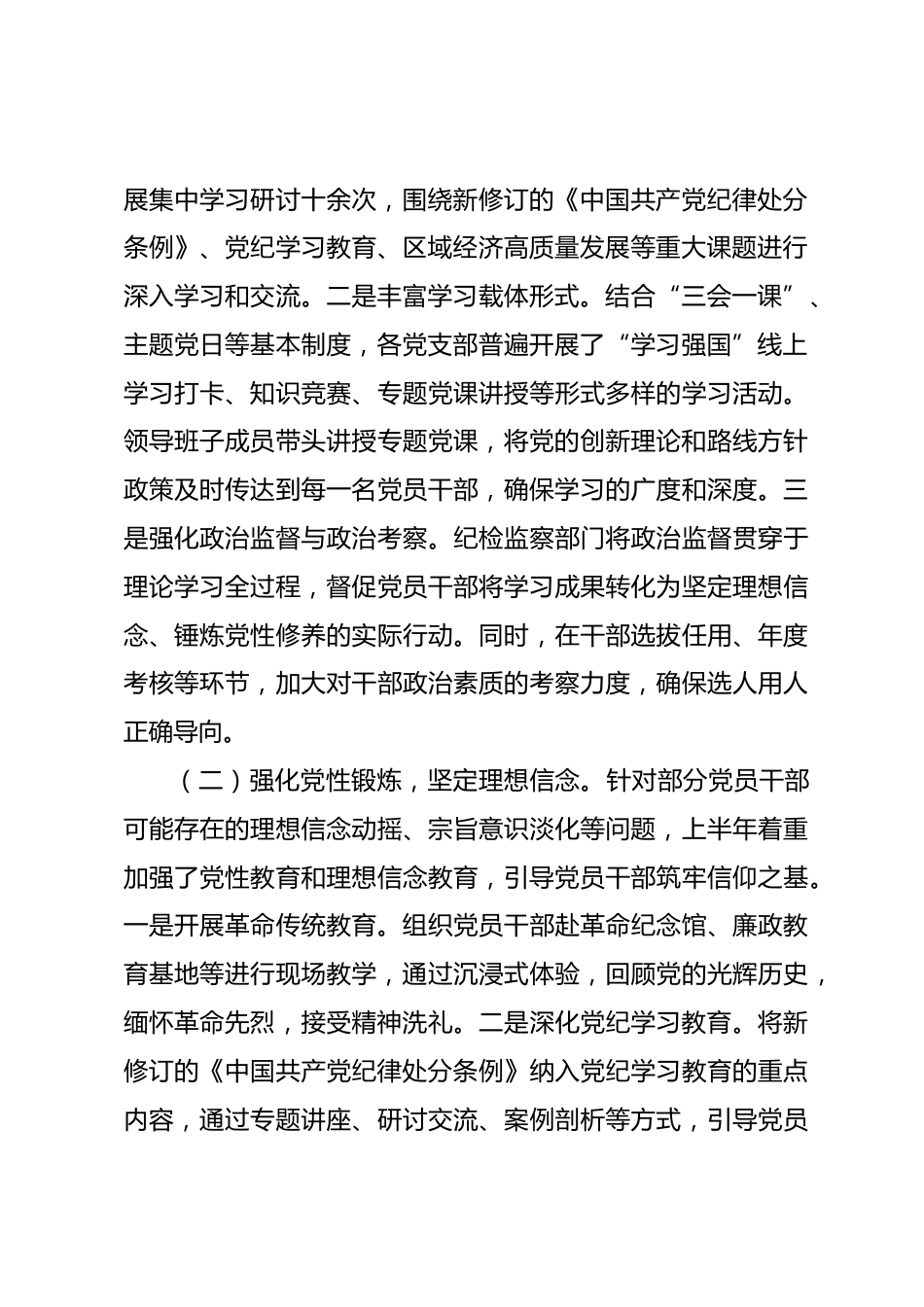 展集中学习研讨十余次，围绕新修订的《中国共产党纪律处分条例》、党纪学习教育、区域经济高质量发展等重大课题进行深入学习和交流。二是丰富学习载体形式。结合“三会一课”、主题党日等基本制度，各党支部普遍开展了“学习强国”线上学习打卡、知识竞赛、专题党课讲授等形式多样的学习活动。领导班子成员带头讲授专题党课，将党的创新理论和路线方针政策及时传达到每一名党员干部，确保学习的广度和深度。三是强化政治监督与政治考察。纪检监察部门将政治监督贯穿于理论学习全过程，督促党员干部将学习成果转化为坚定理想信念、锤炼党性修养的实际行动。同时，在干部选拔任用、年度考核等环节，加大对干部政治素质的考察力度，确保选人用人正确导向。

（二）强化党性锻炼，坚定理想信念。针对部分党员干部可能存在的理想信念动摇、宗旨意识淡化等问题，上半年着重加强了党性教育和理想信念教育，引导党员干部筑牢信仰之基。一是开展革命传统教育。组织党员干部赴革命纪念馆、廉政教育基地等进行现场教学，通过沉浸式体验，回顾党的光辉历史，缅怀革命先烈，接受精神洗礼。二是深化党纪学习教育。将新修订的《中国共产党纪律处分条例》纳入党纪学习教育的重点内容，通过专题讲座、研讨交流、案例剖析等方式，引导党员